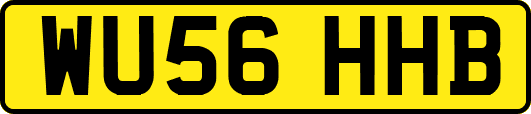 WU56 HHB